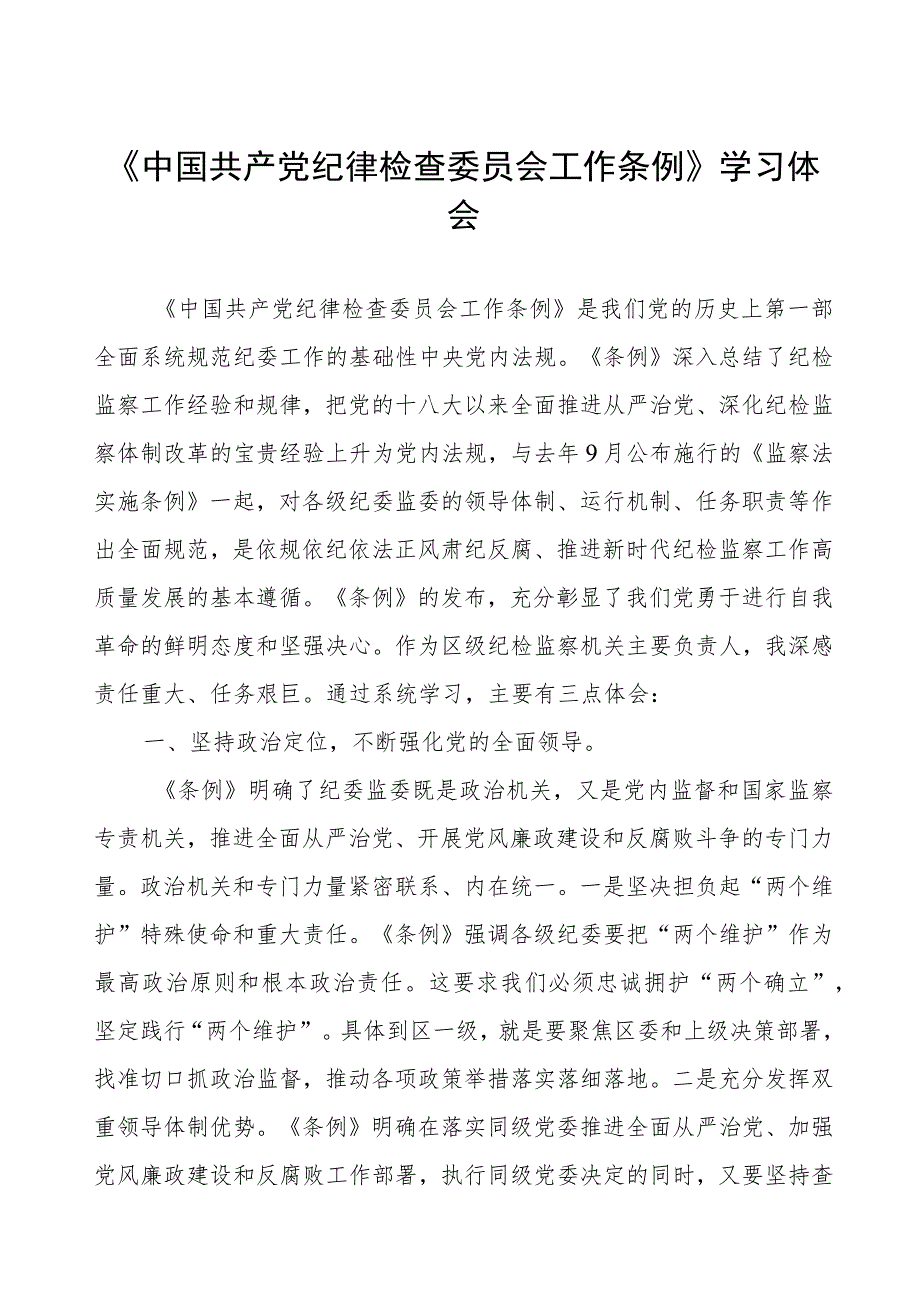 《中国共产党纪律检查委员会工作条例》学习体会

《中国共产党纪律检查委员会工作条例》是我们党的历史上第一部全面系统规范纪委工作的基础性中央党内法规。《条例》深入总结了纪检监察工作经验和规律，把党的十八大以来全面推进从严治党、深化纪检监察体制改革的宝贵经验上升为党内法规，与去年9月公布施行的《监察法实施条例》一起，对各级纪委监委的领导体制、运行机制、任务职责等作出全面规范，是依规依纪依法正风肃纪反腐、推进新时代纪检监察工作高质量发展的基本遵循。《条例》的发布，充分彰显了我们党勇于进行自我革命的鲜明态度和坚强决心。作为区级纪检监察机关主要负责人，我深感责任重大、任务艰巨。通过系统学习，主要有三点体会：

一、坚持政治定位，不断强化党的全面领导。

《条例》明确了纪委监委既是政治机关，又是党内监督和国家监察专责机关，推进全面从严治党、开展党风廉政建设和反腐败斗争的专门力量。政治机关和专门力量紧密联系、内在统一。一是坚决担负起“两个维护”特殊使命和重大责任。《条例》强调各级纪委要把“两个维护”作为最高政治原则和根本政治责任。这要求我们必须忠诚拥护“两个确立”，坚定践行“两个维护”。具体到区一级，就是要聚焦区委和上级决策部署，找准切口抓政治监督，推动各项政策举措落实落细落地。二是充分发挥双重领导体制优势。《条例》明确在落实同级党委推进全面从严治党、加强党风廉政建设和反腐败工作部署，执行同级党委决定的同时，又要坚持查